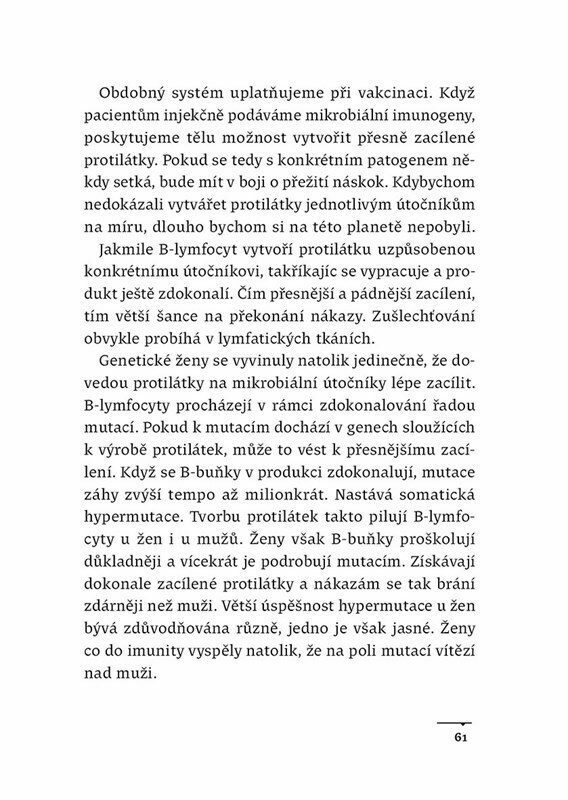 Obdobný systém uplatňujeme při vakcinaci. Když pacientům injekčně podáváme mikrobiální imunogeny, poskytujeme tělu možnost vytvořit přesně zacílené protilátky. Pokud se tedy s konkrétním patogenem někdy setká, bude mít v boji o přežití náskok. Kdybychom nedokázali vytvářet protilátky jednotlivým útočníkům na míru, dlouho bychom si na této planetě nepobyli.

Jakmile B-lymfocyt vytvoří protilátku uzpůsobenou konkrétnímu útočníkovi, takříkajíc se vypracuje a produkt ještě zdokonalí. Čím přesnější a pádnější zacílení, tím větší šance na překonání nákazy. Zušlechťování obvykle probíhá v lymfatických tkáních.

Genetické ženy se vyvinuly natolik jedinečně, že dovedou protilátky na mikrobiální útočníky lépe zacílit. B-lymfocyty procházejí v rámci zdokonalování řadou mutací. Pokud k mutacím dochází v genech sloužících k výrobě protilátek, může to vést k přesnějšímu zacílení. Když se B-buňky v produkci zdokonalují, mutace záhy zvýší tempo až milionkrát. Nastává somatická hypermutace. Tvorbu protilátek takto pilují B-lymfocyty u žen i u mužů. Ženy však B-buňky proškolují důkladněji a vícekrát je podrobují mutacím. Získávají dokonale zacílené protilátky a nákazám se tak brání zdárněji než muži. Větší úspěšnost hypermutace u žen bývá zdůvodňována různě, jedno je však jasné. Ženy co do imunity vyspěly natolik, že na poli mutací vítězí nad muži.

61